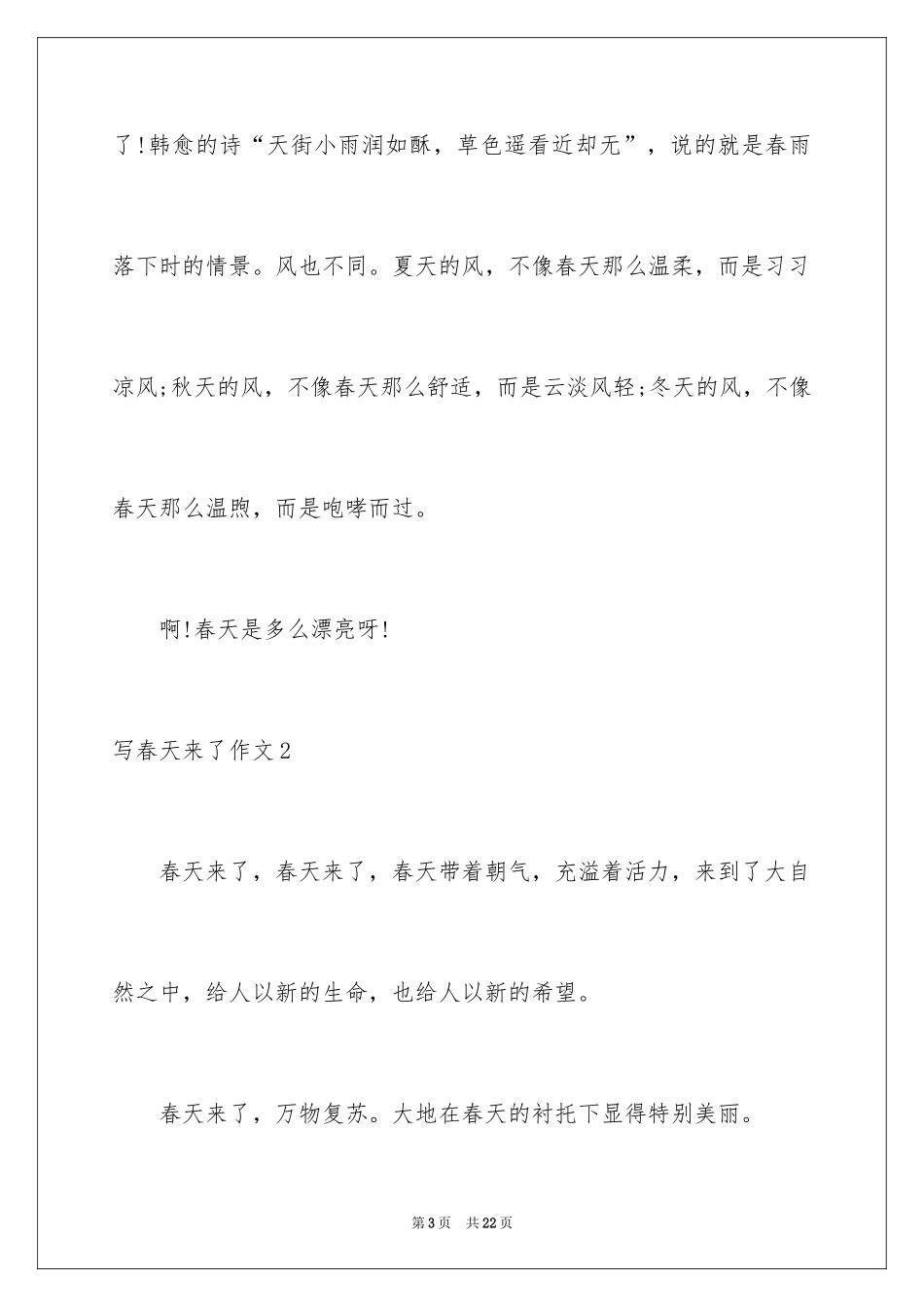 了!韩愈的诗“天街小雨润如酥，草色遥看近却无”，说的就是春雨落下时的情景。风也不同。夏天的风，不像春天那么温柔，而是习习凉风;秋天的风，不像春天那么舒适，而是云淡风轻;冬天的风，不像春天那么温煦，而是咆哮而过。

啊!春天是多么漂亮呀!

写春天来了作文2

春天来了，春天来了，春天带着朝气，充溢着活力，来到了大自然之中，给人以新的生命，也给人以新的希望。

春天来了，万物复苏。大地在春天的衬托下显得特别美丽。

第3页 共22页